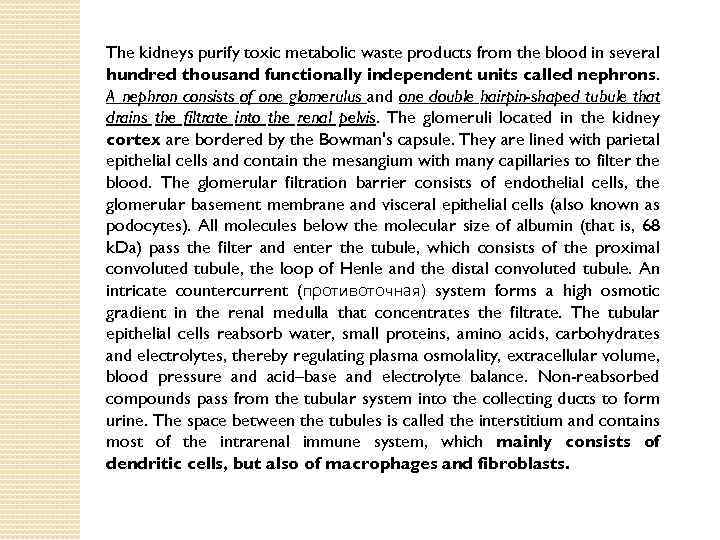 The kidneys purify toxic metabolic waste products from the blood in several hundred thousand functionally independent units called nephrons. A nephron consists of one glomerulus and one double hairpin-shaped tubule that drains the filtrate into the renal pelvis. The glomeruli located in the kidney cortex are bordered by the Bowman's capsule. They are lined with parietal epithelial cells and contain the mesangium with many capillaries to filter the blood. The glomerular filtration barrier consists of endothelial cells, the glomerular basement membrane and visceral epithelial cells (also known as podocytes). All molecules below the molecular size of albumin (that is, 68 kDa) pass the filter and enter the tubule, which consists of the proximal convoluted tubule, the loop of Henle and the distal convoluted tubule. An intricate countercurrent (противоточная) system forms a high osmotic gradient in the renal medulla that concentrates the filtrate. The tubular epithelial cells reabsorb water, small proteins, amino acids, carbohydrates and electrolytes, thereby regulating plasma osmolality, extracellular volume, blood pressure and acid–base and electrolyte balance. Non-reabsorbed compounds pass from the tubular system into the collecting ducts to form urine. The space between the tubules is called the interstitium and contains most of the intrarenal immune system, which mainly consists of dendritic cells, but also of macrophages and fibroblasts.